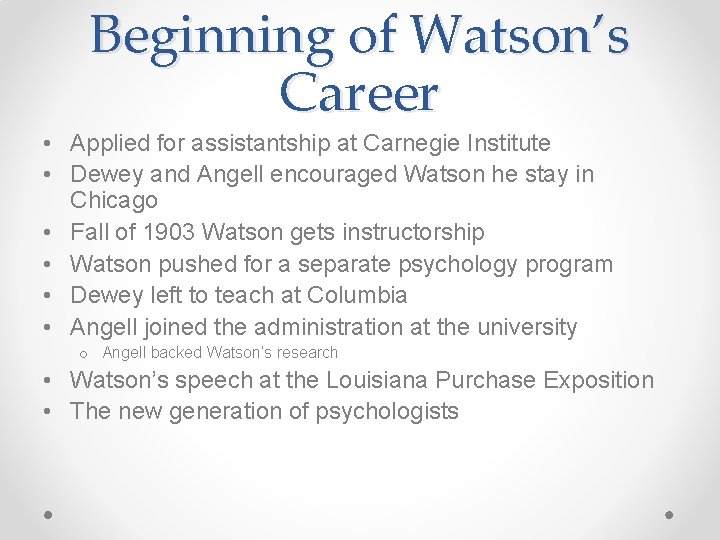 Beginning of Watson's Career

• Applied for assistantship at Carnegie Institute
• Dewey and Angell encouraged Watson he stay in Chicago
• Fall of 1903 Watson gets instructorship
• Watson pushed for a separate psychology program
• Dewey left to teach at Columbia
• Angell joined the administration at the university
  o Angell backed Watson's research
• Watson's speech at the Louisiana Purchase Exposition
• The new generation of psychologists